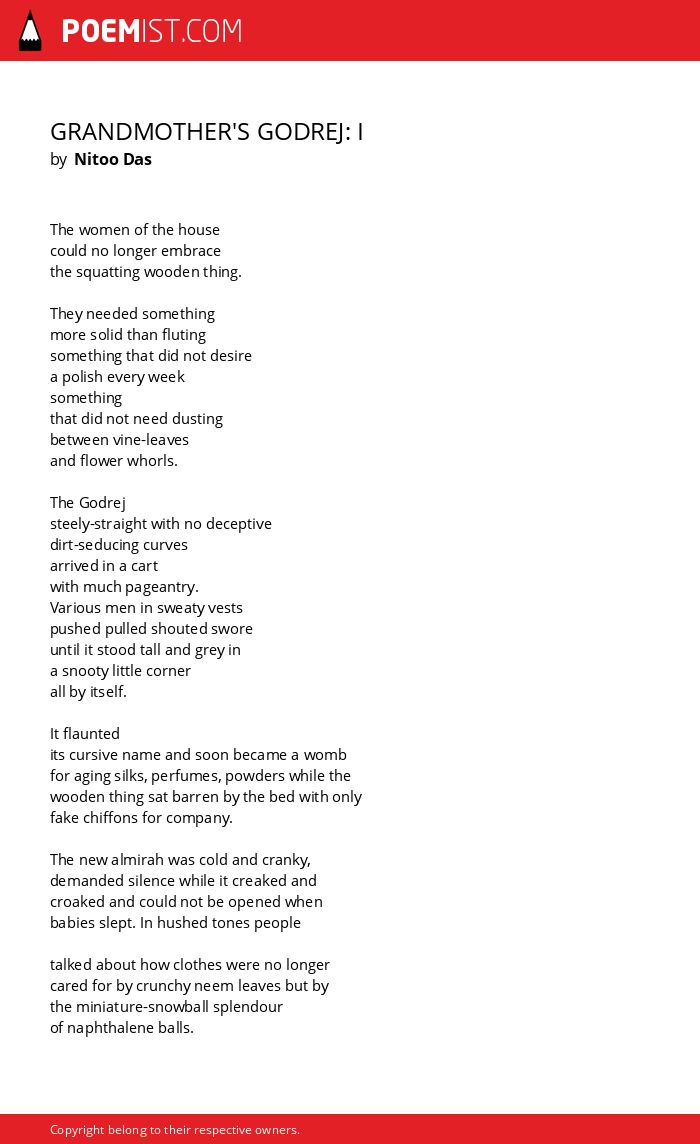 POEMIST.COM

GRANDMOTHER'S GODREJ: I
by Nitoo Das

The women of the house
could no longer embrace
the squatting wooden thing.

They needed something
more solid than fluting
something that did not desire
a polish every week
something
that did not need dusting
between vine-leaves
and flower whorls.

The Godrej
steely-straight with no deceptive
dirt-seducing curves
arrived in a cart
with much pageantry.
Various men in sweaty vests
pushed pulled shouted swore
until it stood tall and grey in
a snooty little corner
all by itself.

It flaunted
its cursive name and soon became a womb
for aging silks, perfumes, powders while the
wooden thing sat barren by the bed with only
fake chiffons for company.

The new almirah was cold and cranky,
demanded silence while it creaked and
croaked and could not be opened when
babies slept. In hushed tones people

talked about how clothes were no longer
cared for by crunchy neem leaves but by
the miniature-snowball splendour
of naphthalene balls.

Copyright belong to their respective owners.